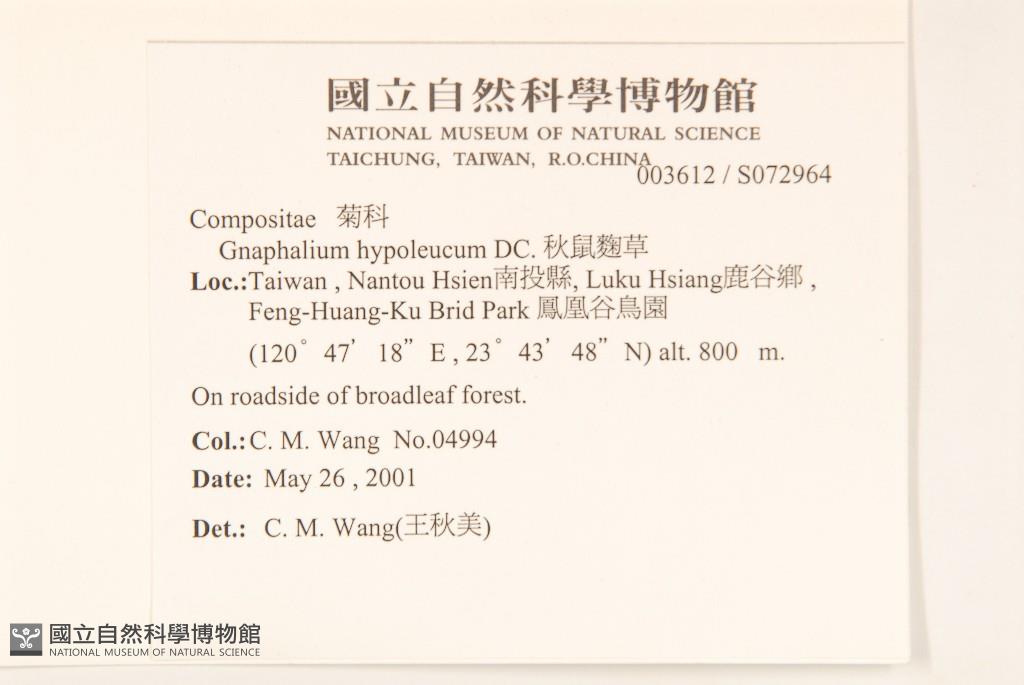 國立自然科學博物館
NATIONAL MUSEUM OF NATURAL SCIENCE
TAICHUNG, TAIWAN, R.O.CHINA
003612 / S072964

Compositae 菊科
Gnaphalium hypoleucum DC. 秋鼠麴草
Loc.:Taiwan , Nantou Hsien南投縣, Luku Hsiang鹿谷鄉 ,
Feng-Huang-Ku Brid Park 鳳凰谷鳥園
(120° 47' 18" E , 23° 43' 48" N) alt. 800 m.

On roadside of broadleaf forest.

Col.: C. M. Wang No.04994

Date: May 26 , 2001

Det.: C. M. Wang(王秋美)

國立自然科學博物館
NATIONAL MUSEUM OF NATURAL SCIENCE